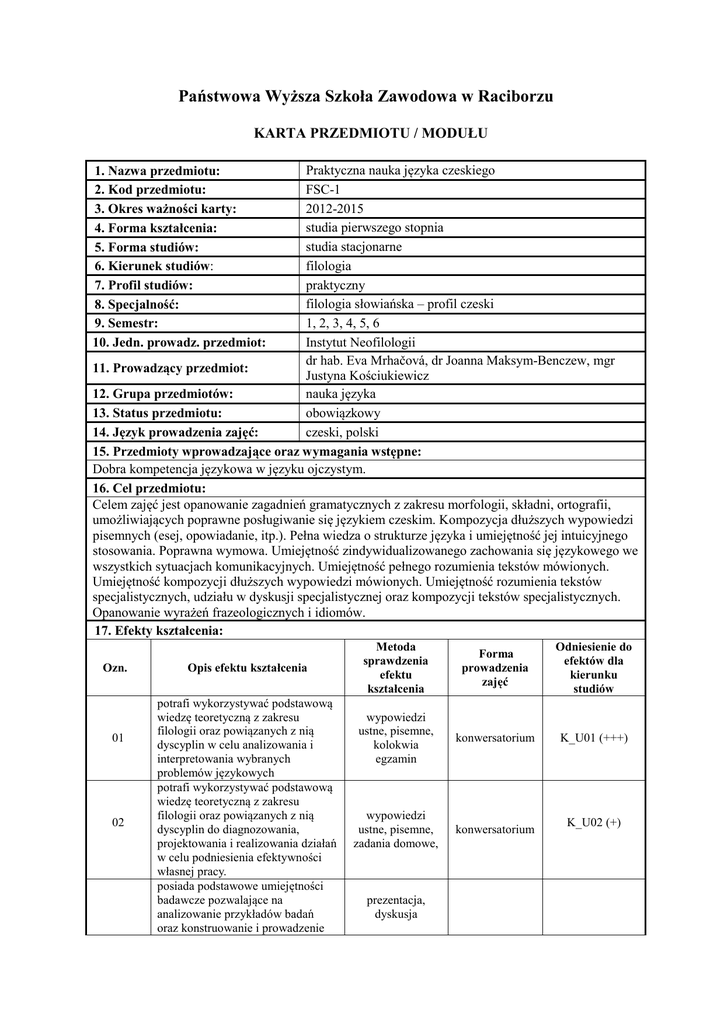 Państwowa Wyższa Szkoła Zawodowa w Raciborzu

KARTA PRZEDMIOTU / MODUŁU

| 1. Nazwa przedmiotu: | Praktyczna nauka języka czeskiego |
|---|---|
| 2. Kod przedmiotu: | FSC-1 |
| 3. Okres ważności karty: | 2012-2015 |
| 4. Forma kształcenia: | studia pierwszego stopnia |
| 5. Forma studiów: | studia stacjonarne |
| 6. Kierunek studiów: | filologia |
| 7. Profil studiów: | praktyczny |
| 8. Specjalność: | filologia słowiańska – profil czeski |
| 9. Semestr: | 1, 2, 3, 4, 5, 6 |
| 10. Jedn. prowadz. przedmiot: | Instytut Neofilologii |
| 11. Prowadzący przedmiot: | dr hab. Eva Mrhačová, dr Joanna Maksym-Benczew, mgr Justyna Kościukiewicz |
| 12. Grupa przedmiotów: | nauka języka |
| 13. Status przedmiotu: | obowiązkowy |
| 14. Język prowadzenia zajęć: | czeski, polski |

15. Przedmioty wprowadzające oraz wymagania wstępne:
Dobra kompetencja językowa w języku ojczystym.

16. Cel przedmiotu:
Celem zajęć jest opanowanie zagadnień gramatycznych z zakresu morfologii, składni, ortografii, umożliwiających poprawne posługiwanie się językiem czeskim. Kompozycja dłuższych wypowiedzi pisemnych (esej, opowiadanie, itp.). Pełna wiedza o strukturze języka i umiejętność jej intuicyjnego stosowania. Poprawna wymowa. Umiejętność zindywidualizowanego zachowania się językowego we wszystkich sytuacjach komunikacyjnych. Umiejętność pełnego rozumienia tekstów mówionych. Umiejętność kompozycji dłuższych wypowiedzi mówionych. Umiejętność rozumienia tekstów specjalistycznych, udziału w dyskusji specjalistycznej oraz kompozycji tekstów specjalistycznych. Opanowanie wyrażeń frazeologicznych i idiomów.

17. Efekty kształcenia:

| Ozn. | Opis efektu kształcenia | Metoda sprawdzenia efektu kształcenia | Forma prowadzenia zajęć | Odniesienie do efektów dla kierunku studiów |
|---|---|---|---|---|
| 01 | potrafi wykorzystywać podstawową wiedzę teoretyczną z zakresu filologii oraz powiązanych z nią dyscyplin w celu analizowania i interpretowania wybranych problemów językowych | wypowiedzi ustne, pisemne, kolokwia egzamin | konwersatorium | K_U01 (+++) |
| 02 | potrafi wykorzystywać podstawową wiedzę teoretyczną z zakresu filologii oraz powiązanych z nią dyscyplin do diagnozowania, projektowania i realizowania działań w celu podniesienia efektywności własnej pracy. | wypowiedzi ustne, pisemne, zadania domowe, | konwersatorium | K_U02 (+) |
|  | posiada podstawowe umiejętności badawcze pozwalające na analizowanie przykładów badań oraz konstruowanie i prowadzenie | prezentacja, dyskusja |  |  |